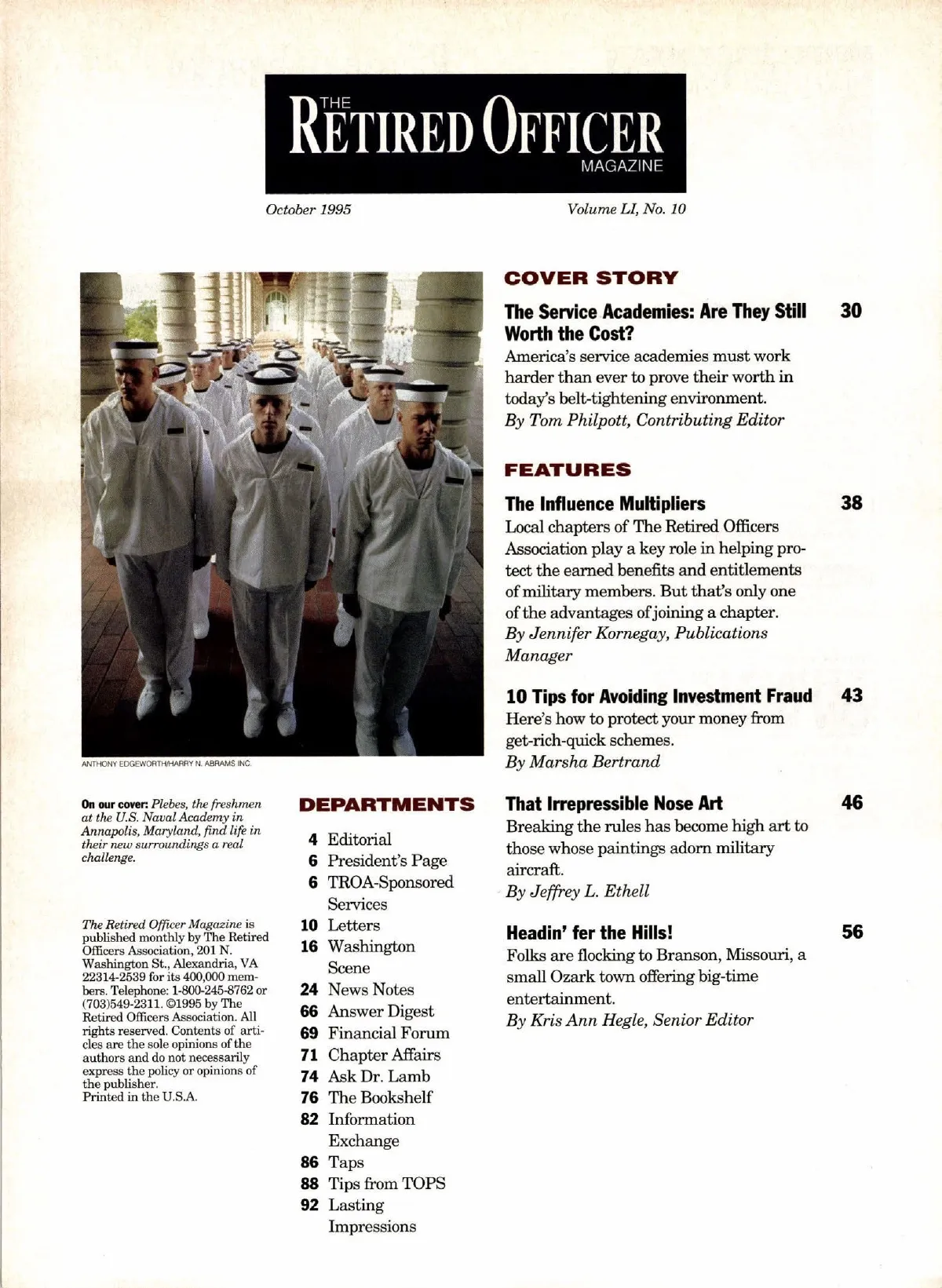 THE RETIRED OFFICER MAGAZINE

October 1995

Volume LI, No. 10

ANTHONY EDGEWORTH/HARRY N. ABRAMS INC.

On our cover: Plebes, the freshmen at the U.S. Naval Academy in Annapolis, Maryland, find life in their new surroundings a real challenge.

The Retired Officer Magazine is published monthly by The Retired Officers Association, 201 N. Washington St., Alexandria, VA 22314-2539 for its 400,000 members. Telephone: 1-800-245-8762 or (703)549-2311. ©1995 by The Retired Officers Association. All rights reserved. Contents of articles are the sole opinions of the authors and do not necessarily express the policy or opinions of the publisher. Printed in the U.S.A.

DEPARTMENTS

4 Editorial
6 President's Page
6 TROA-Sponsored Services
10 Letters
16 Washington Scene
24 News Notes
66 Answer Digest
69 Financial Forum
71 Chapter Affairs
74 Ask Dr. Lamb
76 The Bookshelf
82 Information Exchange
86 Taps
88 Tips from TOPS
92 Lasting Impressions

COVER STORY

The Service Academies: Are They Still Worth the Cost? 30
America's service academies must work harder than ever to prove their worth in today's belt-tightening environment.
By Tom Philpott, Contributing Editor

FEATURES

The Influence Multipliers 38
Local chapters of The Retired Officers Association play a key role in helping protect the earned benefits and entitlements of military members. But that's only one of the advantages of joining a chapter.
By Jennifer Kornegay, Publications Manager

10 Tips for Avoiding Investment Fraud 43
Here's how to protect your money from get-rich-quick schemes.
By Marsha Bertrand

That Irrepressible Nose Art 46
Breaking the rules has become high art to those whose paintings adorn military aircraft.
By Jeffrey L. Ethell

Headin' fer the Hills! 56
Folks are flocking to Branson, Missouri, a small Ozark town offering big-time entertainment.
By Kris Ann Hegle, Senior Editor